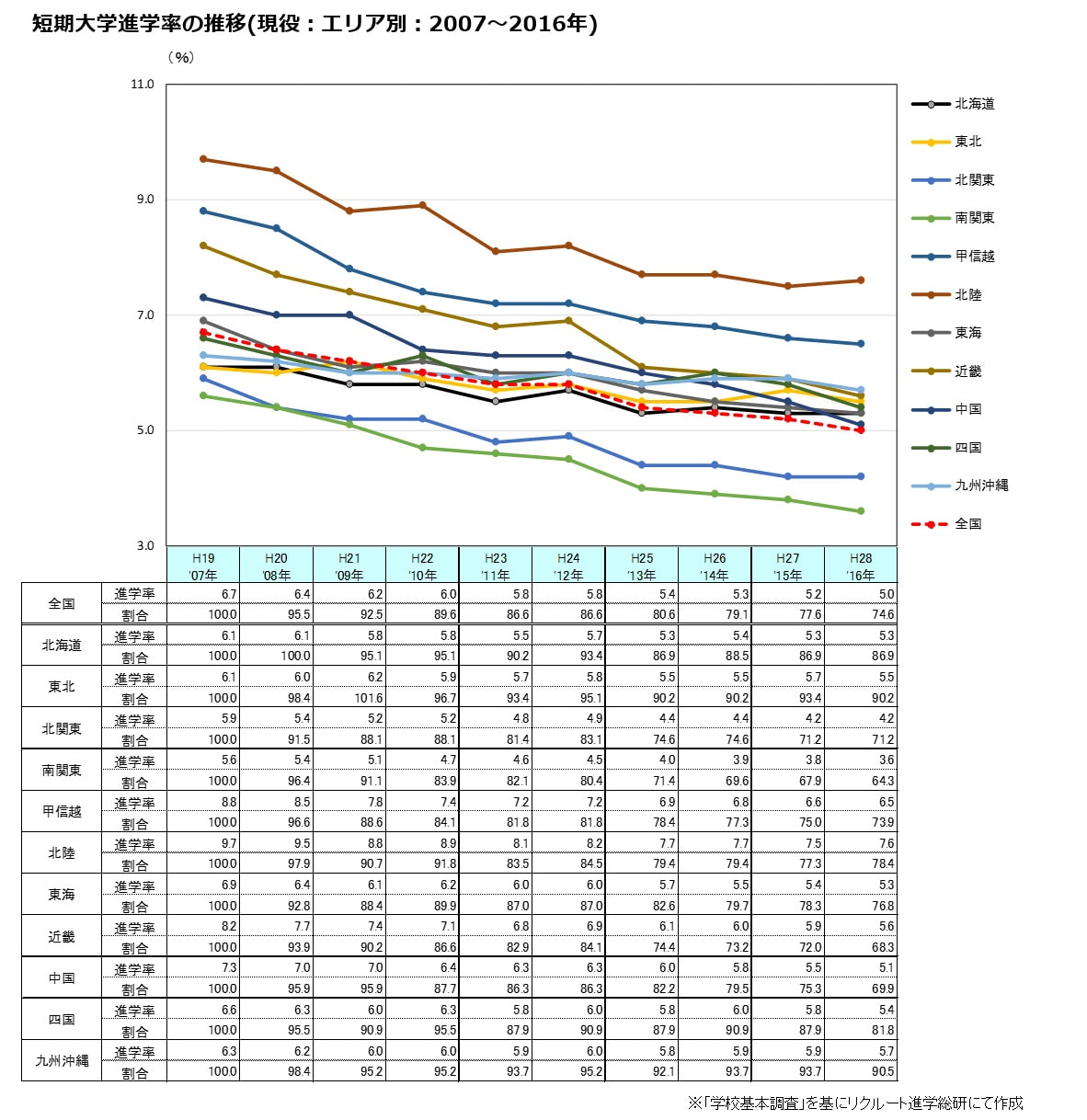 短期大学進学率の推移(現役：エリア別：2007～2016年)

（%）

11.0
9.0
7.0
5.0
3.0

北海道
東北
北関東
南関東
甲信越
北陸
東海
近畿
中国
四国
九州沖縄
全国

| | | H19 '07年 | H20 '08年 | H21 '09年 | H22 '10年 | H23 '11年 | H24 '12年 | H25 '13年 | H26 '14年 | H27 '15年 | H28 '16年 |
|---|---|---|---|---|---|---|---|---|---|---|---|
| 全国 | 進学率 | 6.7 | 6.4 | 6.2 | 6.0 | 5.8 | 5.8 | 5.4 | 5.3 | 5.2 | 5.0 |
| | 割合 | 100.0 | 95.5 | 92.5 | 89.6 | 86.6 | 86.6 | 80.6 | 79.1 | 77.6 | 74.6 |
| 北海道 | 進学率 | 6.1 | 6.1 | 5.8 | 5.8 | 5.5 | 5.7 | 5.3 | 5.4 | 5.3 | 5.3 |
| | 割合 | 100.0 | 100.0 | 95.1 | 95.1 | 90.2 | 93.4 | 86.9 | 88.5 | 86.9 | 86.9 |
| 東北 | 進学率 | 6.1 | 6.0 | 6.2 | 5.9 | 5.7 | 5.8 | 5.5 | 5.5 | 5.7 | 5.5 |
| | 割合 | 100.0 | 98.4 | 101.6 | 96.7 | 93.4 | 95.1 | 90.2 | 90.2 | 93.4 | 90.2 |
| 北関東 | 進学率 | 5.9 | 5.4 | 5.2 | 5.2 | 4.8 | 4.9 | 4.4 | 4.4 | 4.2 | 4.2 |
| | 割合 | 100.0 | 91.5 | 88.1 | 88.1 | 81.4 | 83.1 | 74.6 | 74.6 | 71.2 | 71.2 |
| 南関東 | 進学率 | 5.6 | 5.4 | 5.1 | 4.7 | 4.6 | 4.5 | 4.0 | 3.9 | 3.8 | 3.6 |
| | 割合 | 100.0 | 96.4 | 91.1 | 83.9 | 82.1 | 80.4 | 71.4 | 69.6 | 67.9 | 64.3 |
| 甲信越 | 進学率 | 8.8 | 8.5 | 7.8 | 7.4 | 7.2 | 7.2 | 6.9 | 6.8 | 6.6 | 6.5 |
| | 割合 | 100.0 | 96.6 | 88.6 | 84.1 | 81.8 | 81.8 | 78.4 | 77.3 | 75.0 | 73.9 |
| 北陸 | 進学率 | 9.7 | 9.5 | 8.8 | 8.9 | 8.1 | 8.2 | 7.7 | 7.7 | 7.5 | 7.6 |
| | 割合 | 100.0 | 97.9 | 90.7 | 91.8 | 83.5 | 84.5 | 79.4 | 79.4 | 77.3 | 78.4 |
| 東海 | 進学率 | 6.9 | 6.4 | 6.1 | 6.2 | 6.0 | 6.0 | 5.7 | 5.5 | 5.4 | 5.3 |
| | 割合 | 100.0 | 92.8 | 88.4 | 89.9 | 87.0 | 87.0 | 82.6 | 79.7 | 78.3 | 76.8 |
| 近畿 | 進学率 | 8.2 | 7.7 | 7.4 | 7.1 | 6.8 | 6.9 | 6.1 | 6.0 | 5.9 | 5.6 |
| | 割合 | 100.0 | 93.9 | 90.2 | 86.6 | 82.9 | 84.1 | 74.4 | 73.2 | 72.0 | 68.3 |
| 中国 | 進学率 | 7.3 | 7.0 | 7.0 | 6.4 | 6.3 | 6.3 | 6.0 | 5.8 | 5.5 | 5.1 |
| | 割合 | 100.0 | 95.9 | 95.9 | 87.7 | 86.3 | 86.3 | 82.2 | 79.5 | 75.3 | 69.9 |
| 四国 | 進学率 | 6.6 | 6.3 | 6.0 | 6.3 | 5.8 | 6.0 | 5.8 | 6.0 | 5.8 | 5.4 |
| | 割合 | 100.0 | 95.5 | 90.9 | 95.5 | 87.9 | 90.9 | 87.9 | 90.9 | 87.9 | 81.8 |
| 九州沖縄 | 進学率 | 6.3 | 6.2 | 6.0 | 6.0 | 5.9 | 6.0 | 5.8 | 5.9 | 5.9 | 5.7 |
| | 割合 | 100.0 | 98.4 | 95.2 | 95.2 | 93.7 | 95.2 | 92.1 | 93.7 | 93.7 | 90.5 |

※「学校基本調査」を基にリクルート進学総研にて作成